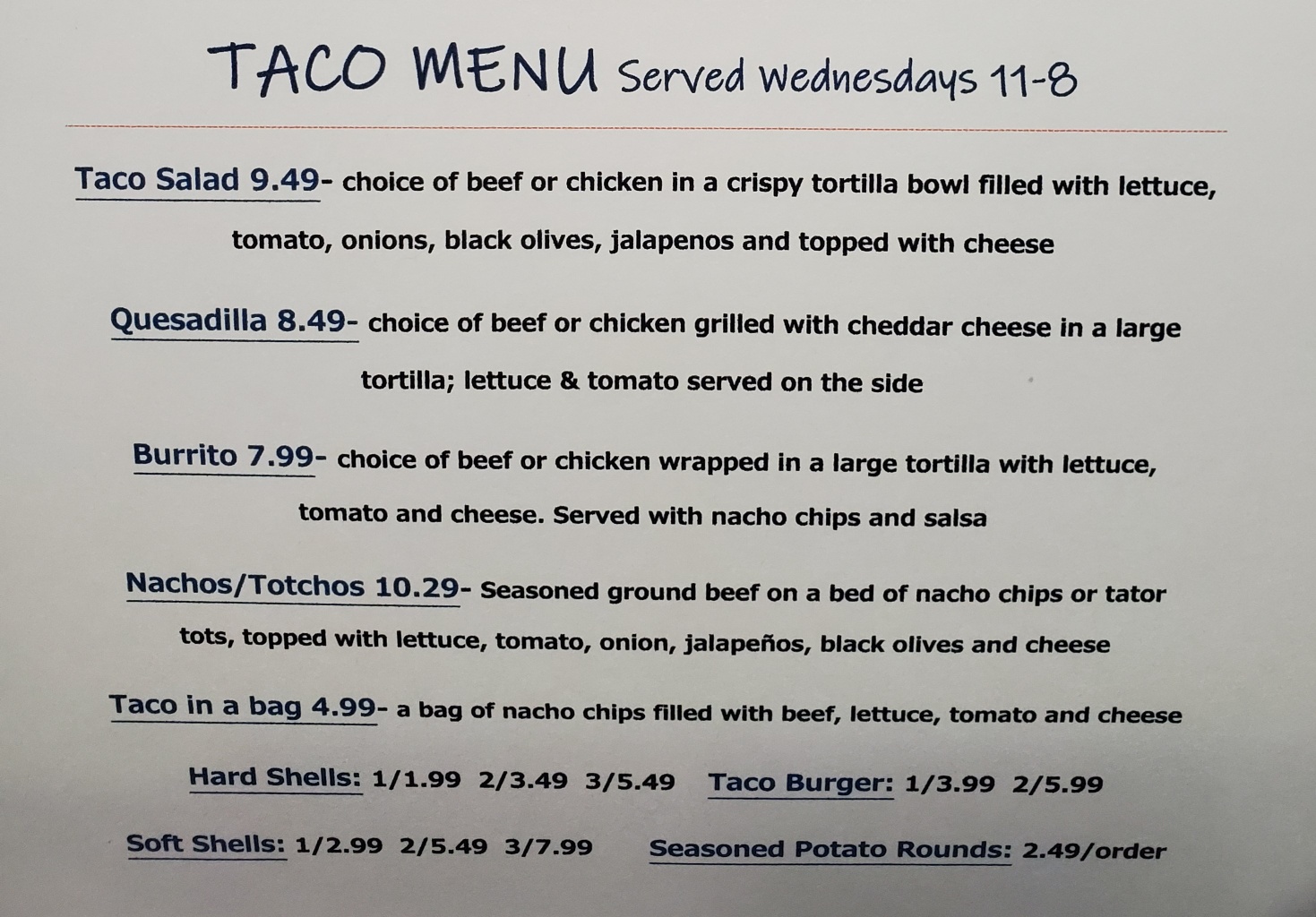 TACO MENU Served Wednesdays 11-8

Taco Salad 9.49- choice of beef or chicken in a crispy tortilla bowl filled with lettuce, tomato, onions, black olives, jalapenos and topped with cheese

Quesadilla 8.49- choice of beef or chicken grilled with cheddar cheese in a large tortilla; lettuce & tomato served on the side

Burrito 7.99- choice of beef or chicken wrapped in a large tortilla with lettuce, tomato and cheese. Served with nacho chips and salsa

Nachos/Totchos 10.29- Seasoned ground beef on a bed of nacho chips or tator tots, topped with lettuce, tomato, onion, jalapeños, black olives and cheese

Taco in a bag 4.99- a bag of nacho chips filled with beef, lettuce, tomato and cheese

Hard Shells: 1/1.99 2/3.49 3/5.49 Taco Burger: 1/3.99 2/5.99

Soft Shells: 1/2.99 2/5.49 3/7.99 Seasoned Potato Rounds: 2.49/order